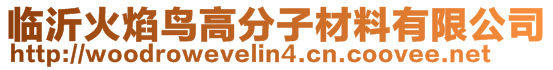 临沂火焰鸟高分子材料有限公司
http://woodrowevelin4.cn.coovee.net